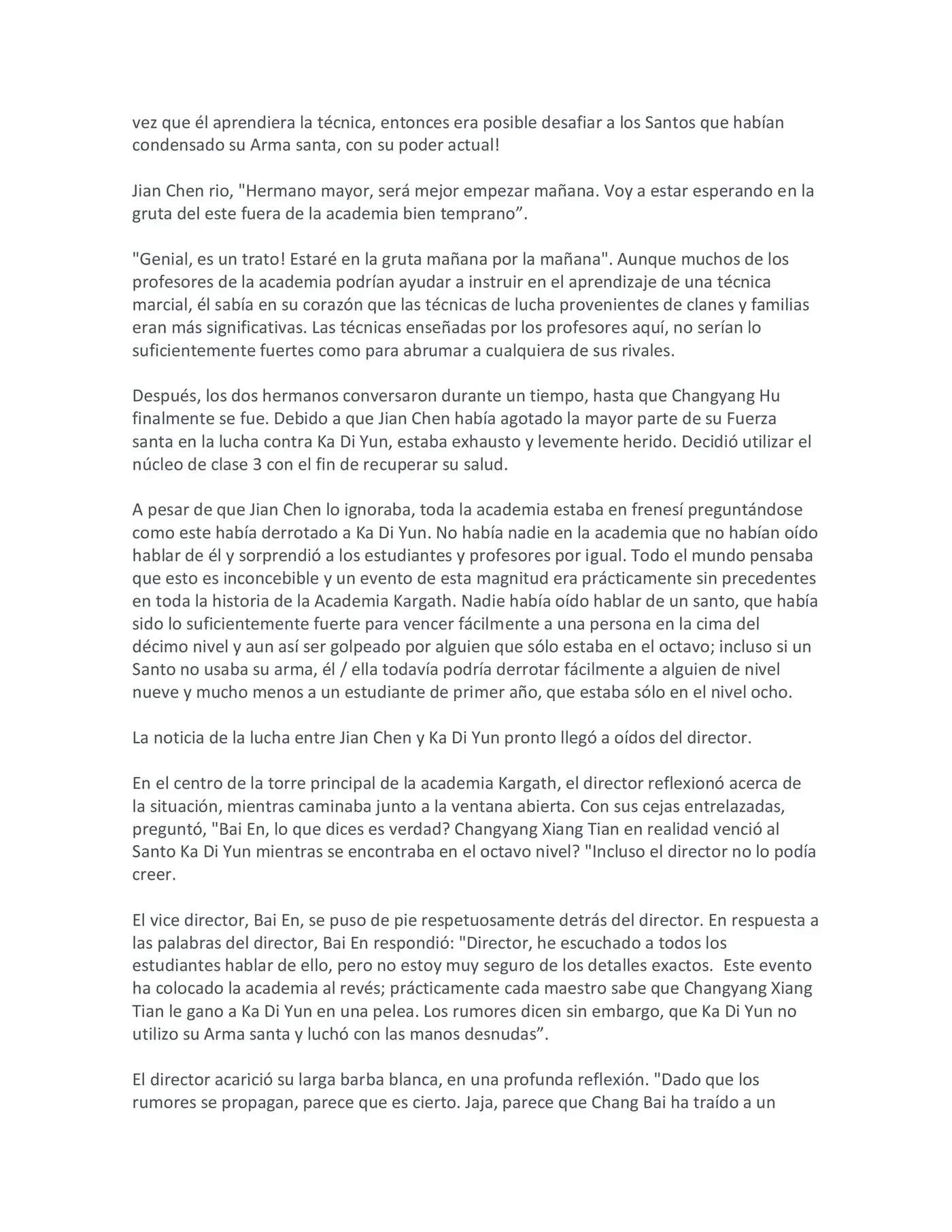 vez que él aprendiera la técnica, entonces era posible desafiar a los Santos que habían condensado su Arma santa, con su poder actual!

Jian Chen rio, "Hermano mayor, será mejor empezar mañana. Voy a estar esperando en la gruta del este fuera de la academia bien temprano”.

"Genial, es un trato! Estaré en la gruta mañana por la mañana". Aunque muchos de los profesores de la academia podrían ayudar a instruir en el aprendizaje de una técnica marcial, él sabía en su corazón que las técnicas de lucha provenientes de clanes y familias eran más significativas. Las técnicas enseñadas por los profesores aquí, no serían lo suficientemente fuertes como para abrumar a cualquiera de sus rivales.

Después, los dos hermanos conversaron durante un tiempo, hasta que Changyang Hu finalmente se fue. Debido a que Jian Chen había agotado la mayor parte de su Fuerza santa en la lucha contra Ka Di Yun, estaba exhausto y levemente herido. Decidió utilizar el núcleo de clase 3 con el fin de recuperar su salud.

A pesar de que Jian Chen lo ignoraba, toda la academia estaba en frenesí preguntándose como este había derrotado a Ka Di Yun. No había nadie en la academia que no habían oído hablar de él y sorprendió a los estudiantes y profesores por igual. Todo el mundo pensaba que esto es inconcebible y un evento de esta magnitud era prácticamente sin precedentes en toda la historia de la Academia Kargath. Nadie había oído hablar de un santo, que había sido lo suficientemente fuerte para vencer fácilmente a una persona en la cima del décimo nivel y aun así ser golpeado por alguien que sólo estaba en el octavo; incluso si un Santo no usaba su arma, él / ella todavía podría derrotar fácilmente a alguien de nivel nueve y mucho menos a un estudiante de primer año, que estaba sólo en el nivel ocho.

La noticia de la lucha entre Jian Chen y Ka Di Yun pronto llegó a oídos del director.

En el centro de la torre principal de la academia Kargath, el director reflexionó acerca de la situación, mientras caminaba junto a la ventana abierta. Con sus cejas entrelazadas, preguntó, "Bai En, lo que dices es verdad? Changyang Xiang Tian en realidad venció al Santo Ka Di Yun mientras se encontraba en el octavo nivel? "Incluso el director no lo podía creer.

El vice director, Bai En, se puso de pie respetuosamente detrás del director. En respuesta a las palabras del director, Bai En respondió: "Director, he escuchado a todos los estudiantes hablar de ello, pero no estoy muy seguro de los detalles exactos. Este evento ha colocado la academia al revés; prácticamente cada maestro sabe que Changyang Xiang Tian le gano a Ka Di Yun en una pelea. Los rumores dicen sin embargo, que Ka Di Yun no utilizo su Arma santa y luchó con las manos desnudas”.

El director acarició su larga barba blanca, en una profunda reflexión. "Dado que los rumores se propagan, parece que es cierto. Jaja, parece que Chang Bai ha traído a un